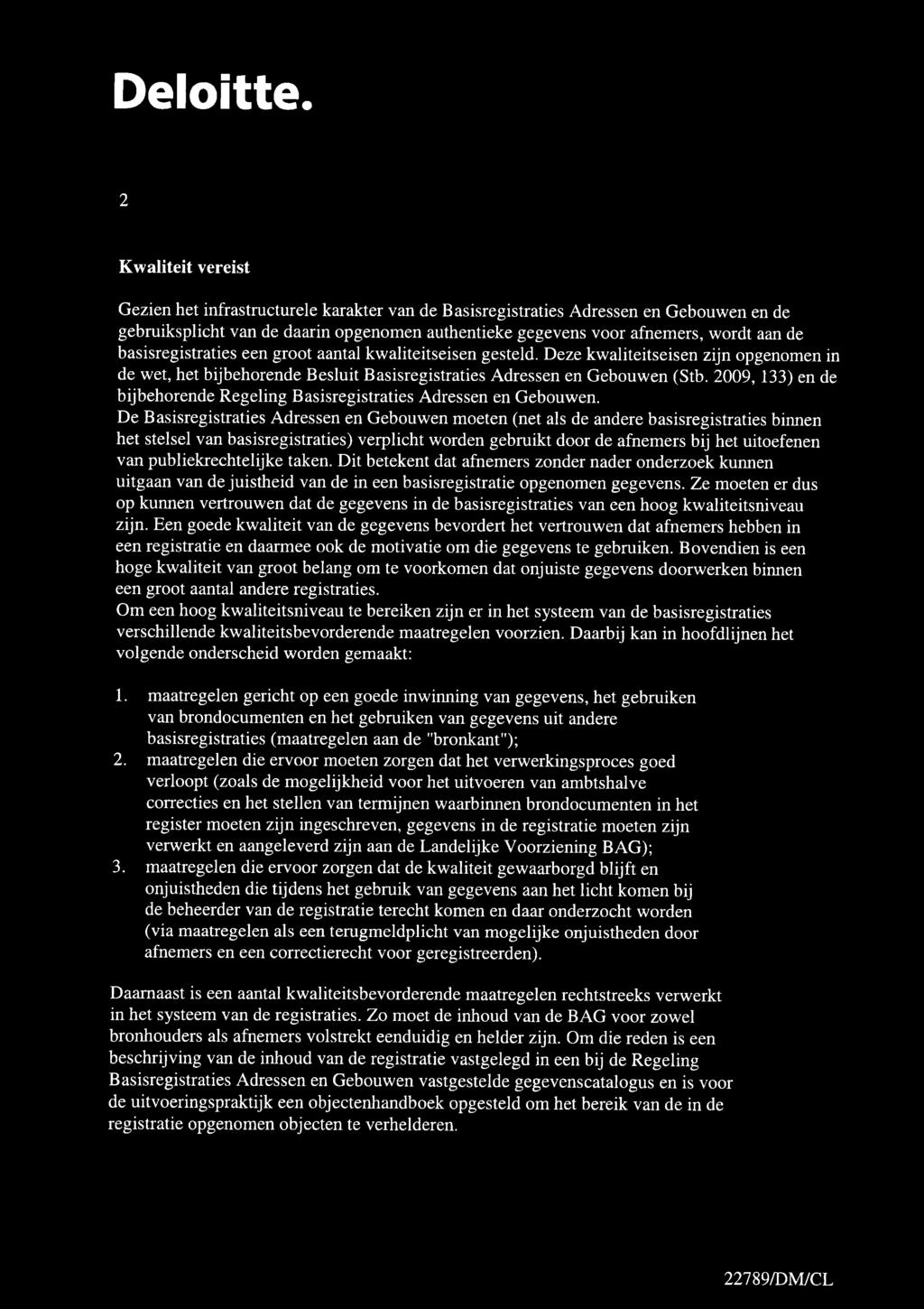 Deloitte.

2

Kwaliteit vereist

Gezien het infrastructurele karakter van de Basisregistraties Adressen en Gebouwen en de gebruiksplicht van de daarin opgenomen authentieke gegevens voor afnemers, wordt aan de basisregistraties een groot aantal kwaliteitseisen gesteld. Deze kwaliteitseisen zijn opgenomen in de wet, het bijbehorende Besluit Basisregistraties Adressen en Gebouwen (Stb. 2009, 133) en de bijbehorende Regeling Basisregistraties Adressen en Gebouwen.
De Basisregistraties Adressen en Gebouwen moeten (net als de andere basisregistraties binnen het stelsel van basisregistraties) verplicht worden gebruikt door de afnemers bij het uitoefenen van publiekrechtelijke taken. Dit betekent dat afnemers zonder nader onderzoek kunnen uitgaan van de juistheid van de in een basisregistratie opgenomen gegevens. Ze moeten er dus op kunnen vertrouwen dat de gegevens in de basisregistraties van een hoog kwaliteitsniveau zijn. Een goede kwaliteit van de gegevens bevordert het vertrouwen dat afnemers hebben in een registratie en daarmee ook de motivatie om die gegevens te gebruiken. Bovendien is een hoge kwaliteit van groot belang om te voorkomen dat onjuiste gegevens doorwerken binnen een groot aantal andere registraties.
Om een hoog kwaliteitsniveau te bereiken zijn er in het systeem van de basisregistraties verschillende kwaliteitsbevorderende maatregelen voorzien. Daarbij kan in hoofdlijnen het volgende onderscheid worden gemaakt:

1. maatregelen gericht op een goede inwinning van gegevens, het gebruiken van brondocumenten en het gebruiken van gegevens uit andere basisregistraties (maatregelen aan de "bronkant");
2. maatregelen die ervoor moeten zorgen dat het verwerkingsproces goed verloopt (zoals de mogelijkheid voor het uitvoeren van ambtshalve correcties en het stellen van termijnen waarbinnen brondocumenten in het register moeten zijn ingeschreven, gegevens in de registratie moeten zijn verwerkt en aangeleverd zijn aan de Landelijke Voorziening BAG);
3. maatregelen die ervoor zorgen dat de kwaliteit gewaarborgd blijft en onjuistheden die tijdens het gebruik van gegevens aan het licht komen bij de beheerder van de registratie terecht komen en daar onderzocht worden (via maatregelen als een terugmeldplicht van mogelijke onjuistheden door afnemers en een correctierecht voor geregistreerden).

Daarnaast is een aantal kwaliteitsbevorderende maatregelen rechtstreeks verwerkt in het systeem van de registraties. Zo moet de inhoud van de BAG voor zowel bronhouders als afnemers volstrekt eenduidig en helder zijn. Om die reden is een beschrijving van de inhoud van de registratie vastgelegd in een bij de Regeling Basisregistraties Adressen en Gebouwen vastgestelde gegevenscatalogus en is voor de uitvoeringspraktijk een objectenhandboek opgesteld om het bereik van de in de registratie opgenomen objecten te verhelderen.

22789/DM/CL